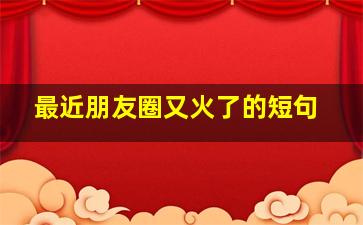 最近朋友圈又火了的短句